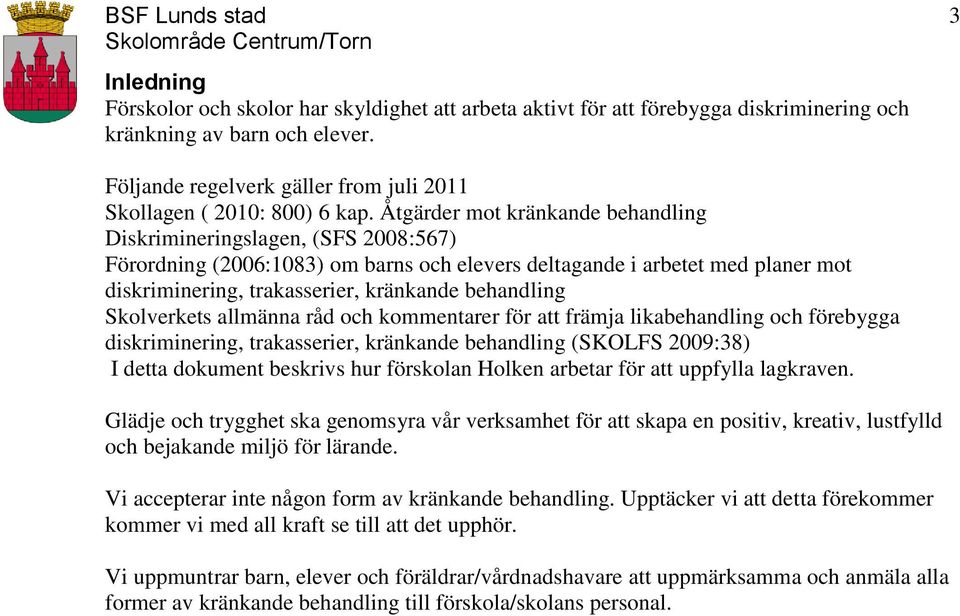 BSF Lunds stad
Skolområde Centrum/Torn

3

Inledning
Förskolor och skolor har skyldighet att arbeta aktivt för att förebygga diskriminering och kränkning av barn och elever.

Följande regelverk gäller from juli 2011
Skollagen ( 2010: 800) 6 kap. Åtgärder mot kränkande behandling
Diskrimineringslagen, (SFS 2008:567)
Förordning (2006:1083) om barns och elevers deltagande i arbetet med planer mot diskriminering, trakasserier, kränkande behandling
Skolverkets allmänna råd och kommentarer för att främja likabehandling och förebygga diskriminering, trakasserier, kränkande behandling (SKOLFS 2009:38)
I detta dokument beskrivs hur förskolan Holken arbetar för att uppfylla lagkraven.

Glädje och trygghet ska genomsyra vår verksamhet för att skapa en positiv, kreativ, lustfylld och bejakande miljö för lärande.

Vi accepterar inte någon form av kränkande behandling. Upptäcker vi att detta förekommer kommer vi med all kraft se till att det upphör.

Vi uppmuntrar barn, elever och föräldrar/vårdnadshavare att uppmärksamma och anmäla alla former av kränkande behandling till förskola/skolans personal.